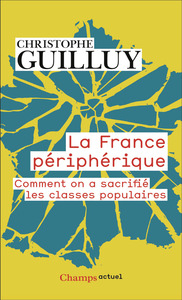 CHRISTOPHE
GUILLUY

La France périphérique

Comment on a sacrifié les classes populaires

Champs actuel